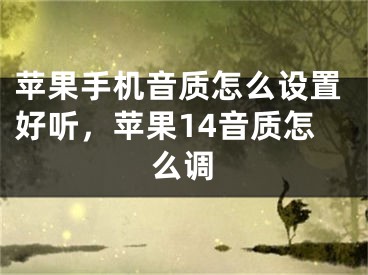 苹果手机音质怎么设置好听，苹果14音质怎么调